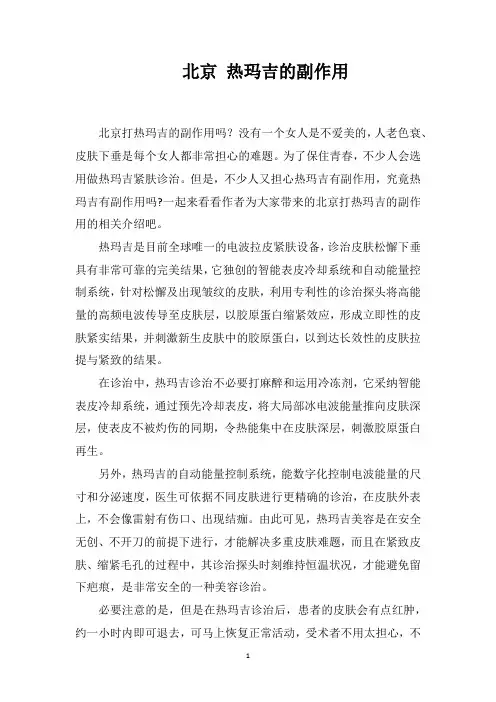 北京 热玛吉的副作用

北京打热玛吉的副作用吗？没有一个女人是不爱美的，人老色衰、皮肤下垂是每个女人都非常担心的难题。为了保住青春，不少人会选用做热玛吉紧肤诊治。但是，不少人又担心热玛吉有副作用，究竟热玛吉有副作用吗?一起来看看作者为大家带来的北京打热玛吉的副作用的相关介绍吧。

热玛吉是目前全球唯一的电波拉皮紧肤设备，诊治皮肤松懈下垂具有非常可靠的完美结果，它独创的智能表皮冷却系统和自动能量控制系统，针对松懈及出现皱纹的皮肤，利用专利性的诊治探头将高能量的高频电波传导至皮肤层，以胶原蛋白缩紧效应，形成立即性的皮肤紧实结果，并刺激新生皮肤中的胶原蛋白，以到达长效性的皮肤拉提与紧致的结果。

在诊治中，热玛吉诊治不必要打麻醉和运用冷冻剂，它采纳智能表皮冷却系统，通过预先冷却表皮，将大局部冰电波能量推向皮肤深层，使表皮不被灼伤的同期，令热能集中在皮肤深层，刺激胶原蛋白再生。

另外，热玛吉的自动能量控制系统，能数字化控制电波能量的尺寸和分泌速度，医生可依据不同皮肤进行更精确的诊治，在皮肤外表上，不会像雷射有伤口、出现结痂。由此可见，热玛吉美容是在安全无创、不开刀的前提下进行，才能解决多重皮肤难题，而且在紧致皮肤、缩紧毛孔的过程中，其诊治探头时刻维持恒温状况，才能避免留下疤痕，是非常安全的一种美容诊治。

必要注意的是，但是在热玛吉诊治后，患者的皮肤会有点红肿，约一小时内即可退去，可马上恢复正常活动，受术者不用太担心，不

1